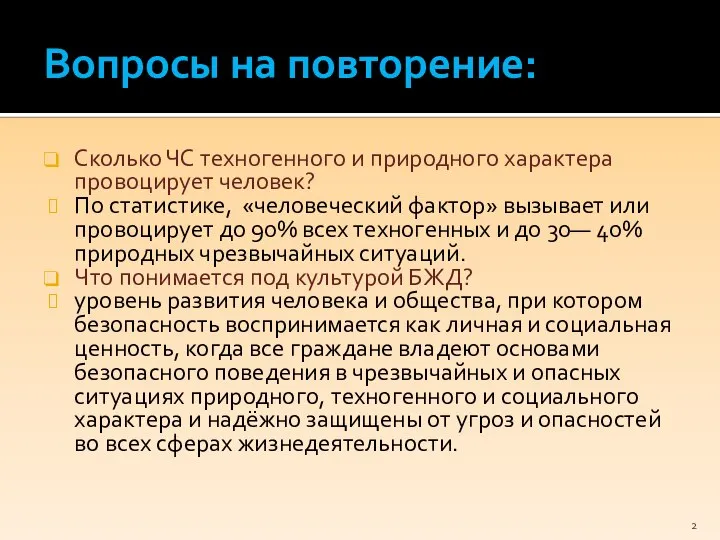 Вопросы на повторение:

Сколько ЧС техногенного и природного характера провоцирует человек?

По статистике, «человеческий фактор» вызывает или провоцирует до 90% всех техногенных и до 30— 40% природных чрезвычайных ситуаций.

Что понимается под культурой БЖД?

уровень развития человека и общества, при котором безопасность воспринимается как личная и социальная ценность, когда все граждане владеют основами безопасного поведения в чрезвычайных и опасных ситуациях природного, техногенного и социального характера и надёжно защищены от угроз и опасностей во всех сферах жизнедеятельности.

2